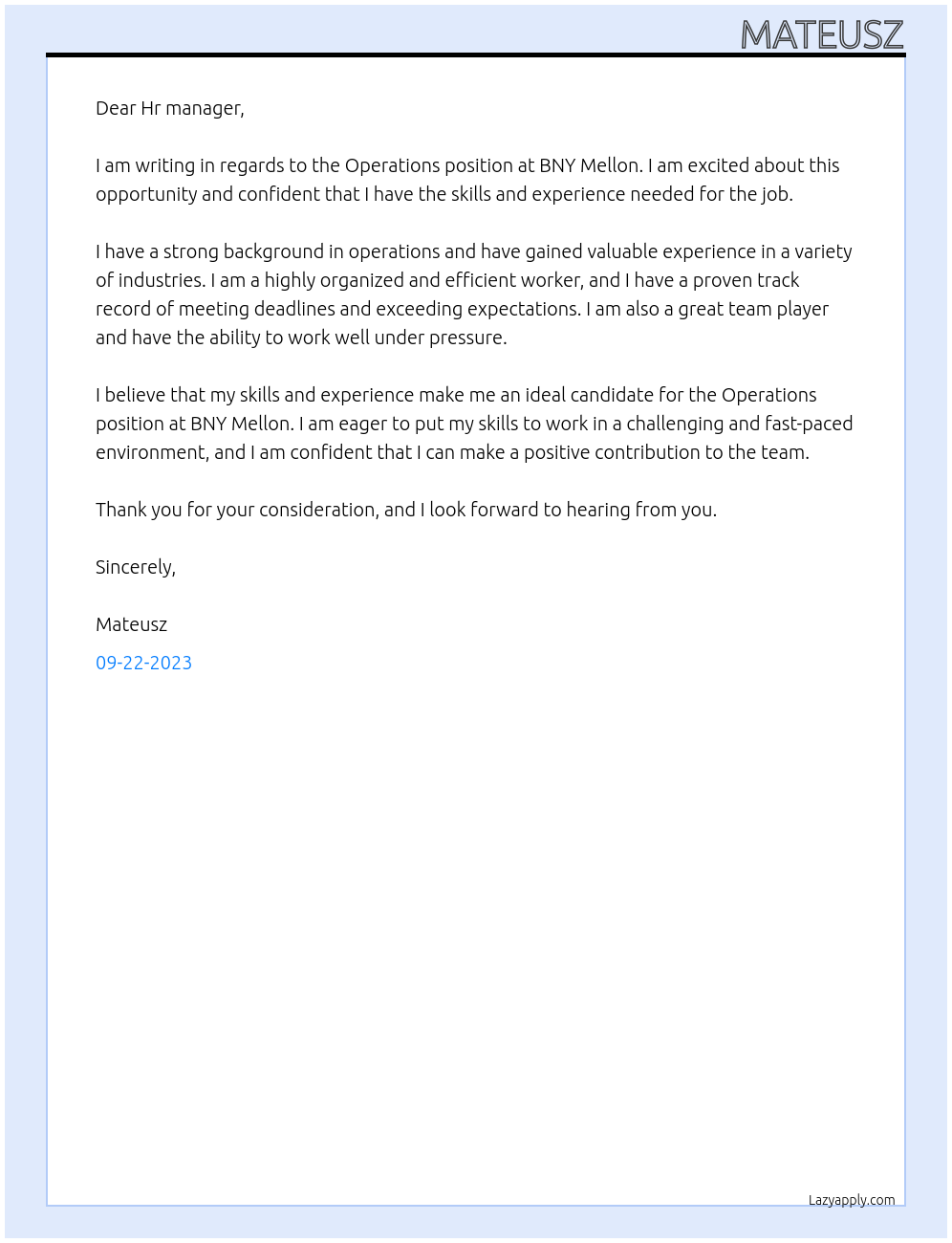 MATEUSZ

Dear Hr manager,

I am writing in regards to the Operations position at BNY Mellon. I am excited about this opportunity and confident that I have the skills and experience needed for the job.

I have a strong background in operations and have gained valuable experience in a variety of industries. I am a highly organized and efficient worker, and I have a proven track record of meeting deadlines and exceeding expectations. I am also a great team player and have the ability to work well under pressure.

I believe that my skills and experience make me an ideal candidate for the Operations position at BNY Mellon. I am eager to put my skills to work in a challenging and fast-paced environment, and I am confident that I can make a positive contribution to the team.

Thank you for your consideration, and I look forward to hearing from you.

Sincerely,

Mateusz

09-22-2023

Lazyapply.com